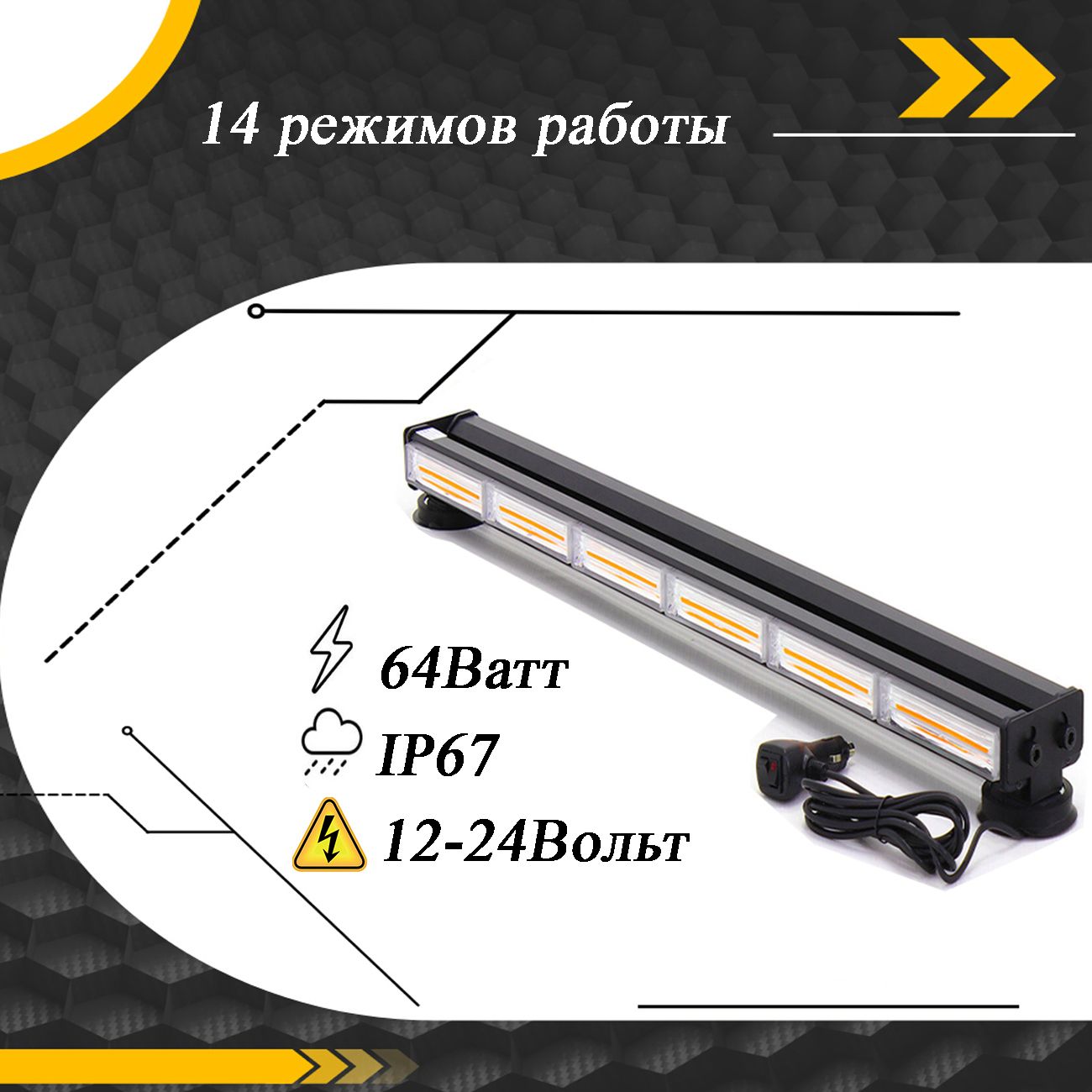 14 режимов работы

64Ватт

IP67

12-24Вольт